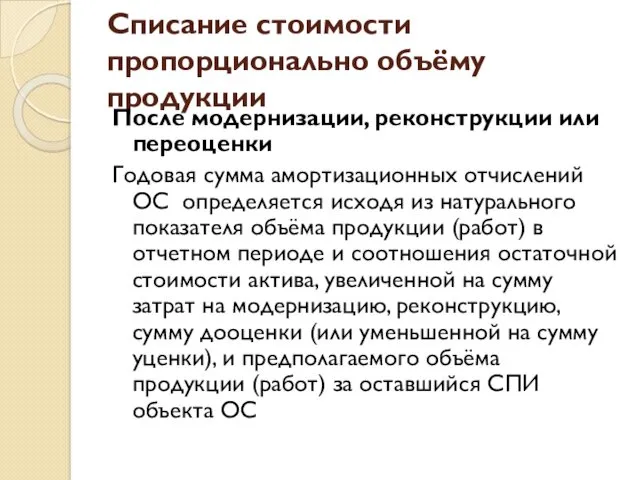 Списание стоимости пропорционально объёму продукции

После модернизации, реконструкции или переоценки

Годовая сумма амортизационных отчислений ОС определяется исходя из натурального показателя объёма продукции (работ) в отчетном периоде и соотношения остаточной стоимости актива, увеличенной на сумму затрат на модернизацию, реконструкцию, сумму дооценки (или уменьшенной на сумму уценки), и предполагаемого объёма продукции (работ) за оставшийся СПИ объекта ОС